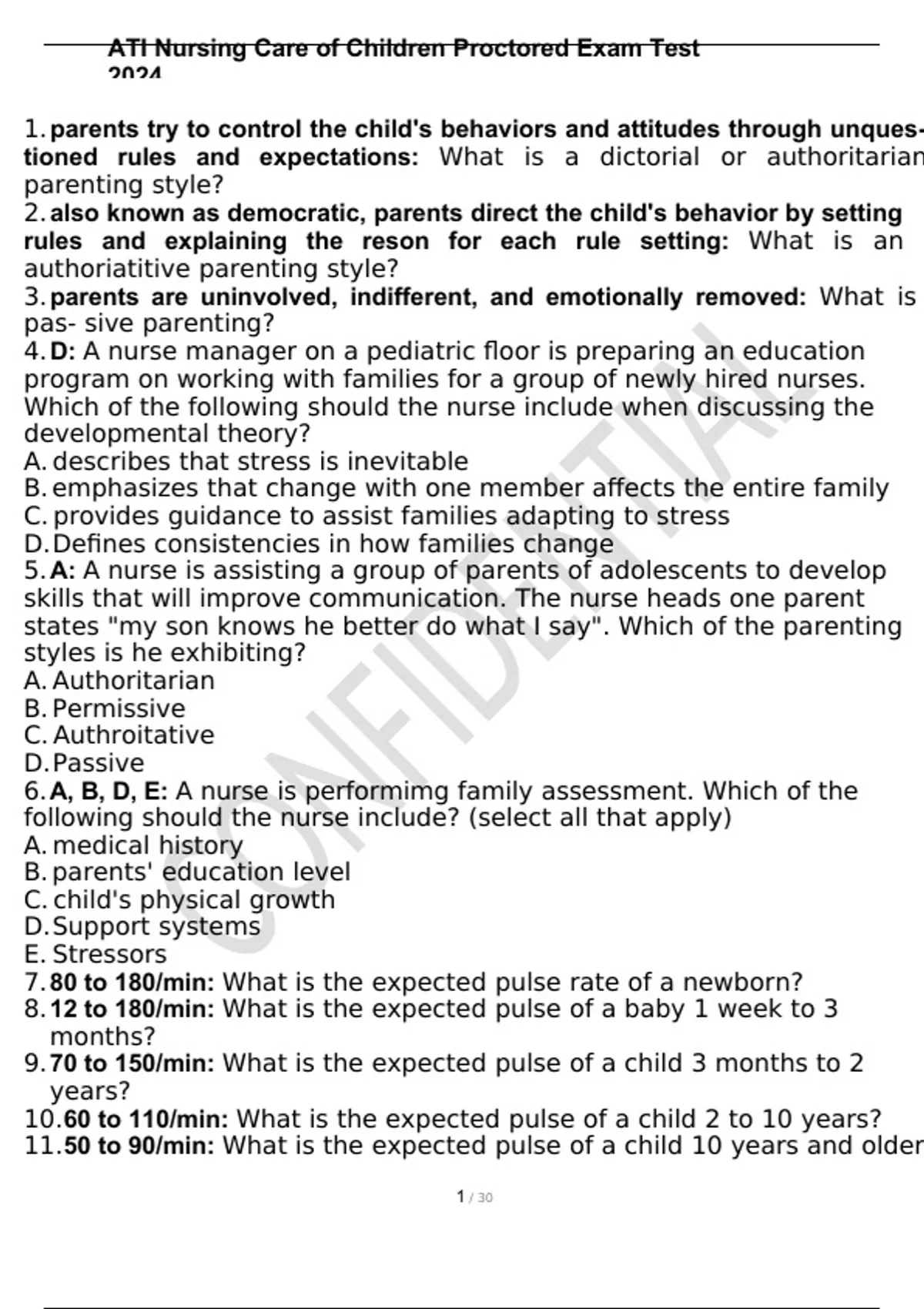 ATI Nursing Care of Children Proctored Exam Test 2024

1. parents try to control the child's behaviors and attitudes through unquestioned rules and expectations: What is a dictorial or authoritarian parenting style?
2. also known as democratic, parents direct the child's behavior by setting rules and explaining the reson for each rule setting: What is an authoriatitive parenting style?
3. parents are uninvolved, indifferent, and emotionally removed: What is pas- sive parenting?
4. D: A nurse manager on a pediatric floor is preparing an education program on working with families for a group of newly hired nurses. Which of the following should the nurse include when discussing the developmental theory?
A. describes that stress is inevitable
B. emphasizes that change with one member affects the entire family
C. provides guidance to assist families adapting to stress
D. Defines consistencies in how families change
5. A: A nurse is assisting a group of parents of adolescents to develop skills that will improve communication. The nurse heads one parent states "my son knows he better do what I say". Which of the parenting styles is he exhibiting?
A. Authoritarian
B. Permissive
C. Authroitative
D. Passive
6. A, B, D, E: A nurse is performimg family assessment. Which of the following should the nurse include? (select all that apply)
A. medical history
B. parents' education level
C. child's physical growth
D. Support systems
E. Stressors
7. 80 to 180/min: What is the expected pulse rate of a newborn?
8. 12 to 180/min: What is the expected pulse of a baby 1 week to 3 months?
9. 70 to 150/min: What is the expected pulse of a child 3 months to 2 years?
10. 60 to 110/min: What is the expected pulse of a child 2 to 10 years?
11. 50 to 90/min: What is the expected pulse of a child 10 years and older

CONFIDENTIAL

1 / 30